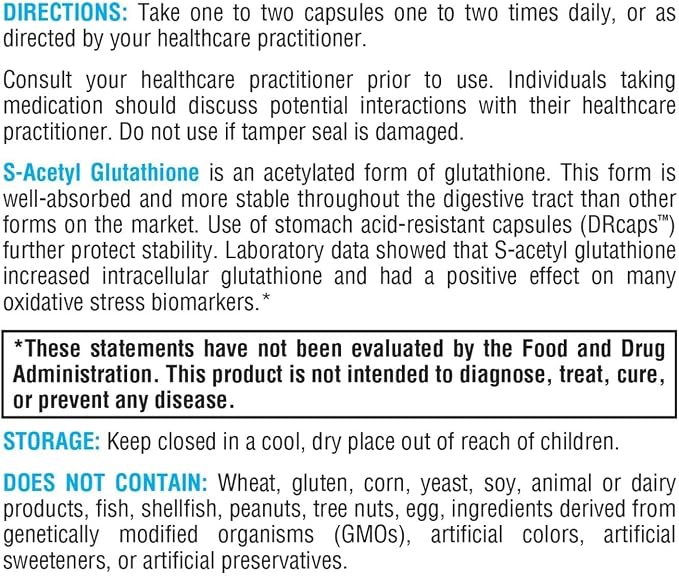 DIRECTIONS: Take one to two capsules one to two times daily, or as directed by your healthcare practitioner.

Consult your healthcare practitioner prior to use. Individuals taking medication should discuss potential interactions with their healthcare practitioner. Do not use if tamper seal is damaged.

S-Acetyl Glutathione is an acetylated form of glutathione. This form is well-absorbed and more stable throughout the digestive tract than other forms on the market. Use of stomach acid-resistant capsules (DRcaps™) further protect stability. Laboratory data showed that S-acetyl glutathione increased intracellular glutathione and had a positive effect on many oxidative stress biomarkers.*

*These statements have not been evaluated by the Food and Drug Administration. This product is not intended to diagnose, treat, cure, or prevent any disease.

STORAGE: Keep closed in a cool, dry place out of reach of children.

DOES NOT CONTAIN: Wheat, gluten, corn, yeast, soy, animal or dairy products, fish, shellfish, peanuts, tree nuts, egg, ingredients derived from genetically modified organisms (GMOs), artificial colors, artificial sweeteners, or artificial preservatives.